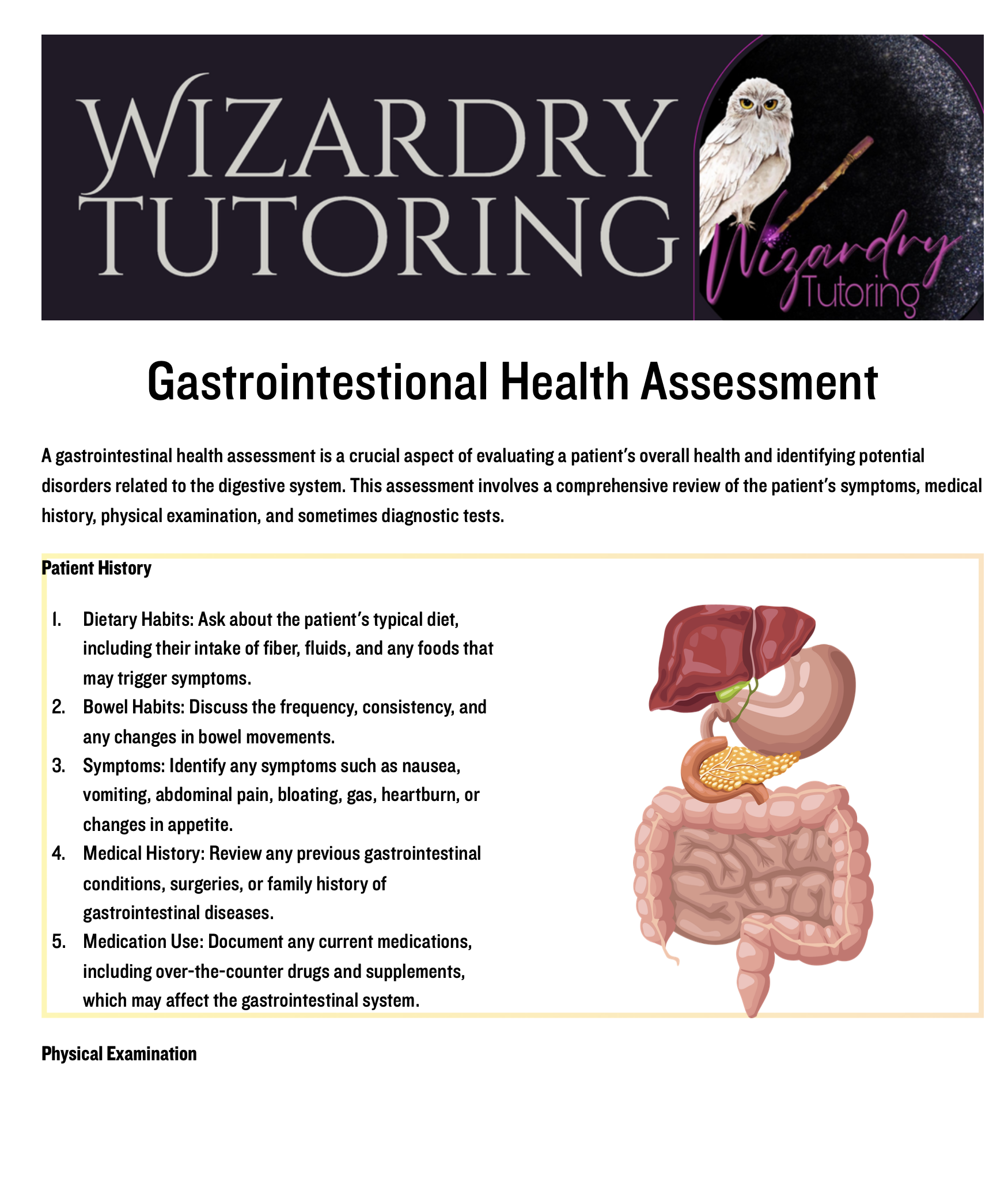 WIZARDRY TUTORING

Wizardry Tutoring

Gastrointestional Health Assessment

A gastrointestinal health assessment is a crucial aspect of evaluating a patient's overall health and identifying potential disorders related to the digestive system. This assessment involves a comprehensive review of the patient's symptoms, medical history, physical examination, and sometimes diagnostic tests.

Patient History

1. Dietary Habits: Ask about the patient's typical diet, including their intake of fiber, fluids, and any foods that may trigger symptoms.
2. Bowel Habits: Discuss the frequency, consistency, and any changes in bowel movements.
3. Symptoms: Identify any symptoms such as nausea, vomiting, abdominal pain, bloating, gas, heartburn, or changes in appetite.
4. Medical History: Review any previous gastrointestinal conditions, surgeries, or family history of gastrointestinal diseases.
5. Medication Use: Document any current medications, including over-the-counter drugs and supplements, which may affect the gastrointestinal system.

Physical Examination